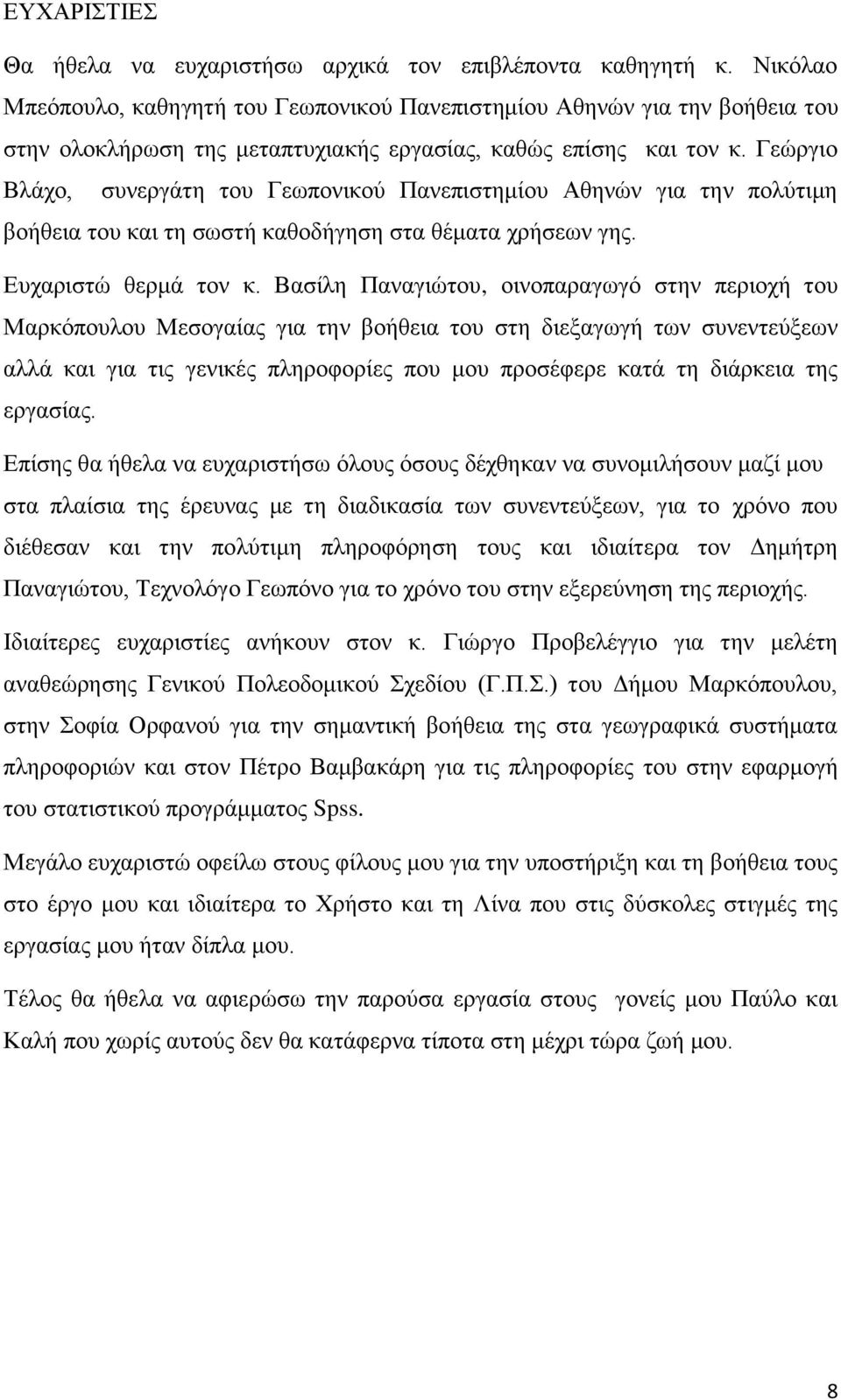 ΕΥΧΑΡΙΣΤΙΕΣ

Θα ήθελα να ευχαριστήσω αρχικά τον επιβλέποντα καθηγητή κ. Νικόλαο Μπεόπουλο, καθηγητή του Γεωπονικού Πανεπιστημίου Αθηνών για την βοήθεια του στην ολοκλήρωση της μεταπτυχιακής εργασίας, καθώς επίσης και τον κ. Γεώργιο Βλάχο, συνεργάτη του Γεωπονικού Πανεπιστημίου Αθηνών για την πολύτιμη βοήθεια του και τη σωστή καθοδήγηση στα θέματα χρήσεων γης.

Ευχαριστώ θερμά τον κ. Βασίλη Παναγιώτου, οινοπαραγωγό στην περιοχή του Μαρκόπουλου Μεσογαίας για την βοήθεια του στη διεξαγωγή των συνεντεύξεων αλλά και για τις γενικές πληροφορίες που μου προσέφερε κατά τη διάρκεια της εργασίας.

Επίσης θα ήθελα να ευχαριστήσω όλους όσους δέχθηκαν να συνομιλήσουν μαζί μου στα πλαίσια της έρευνας με τη διαδικασία των συνεντεύξεων, για το χρόνο που διέθεσαν και την πολύτιμη πληροφόρηση τους και ιδιαίτερα τον Δημήτρη Παναγιώτου, Τεχνολόγο Γεωπόνο για το χρόνο του στην εξερεύνηση της περιοχής.

Ιδιαίτερες ευχαριστίες ανήκουν στον κ. Γιώργο Προβελέγγιο για την μελέτη αναθεώρησης Γενικού Πολεοδομικού Σχεδίου (Γ.Π.Σ.) του Δήμου Μαρκόπουλου, στην Σοφία Ορφανού για την σημαντική βοήθεια της στα γεωγραφικά συστήματα πληροφοριών και στον Πέτρο Βαμβακάρη για τις πληροφορίες του στην εφαρμογή του στατιστικού προγράμματος Spss.

Μεγάλο ευχαριστώ οφείλω στους φίλους μου για την υποστήριξη και τη βοήθεια τους στο έργο μου και ιδιαίτερα το Χρήστο και τη Λίνα που στις δύσκολες στιγμές της εργασίας μου ήταν δίπλα μου.

Τέλος θα ήθελα να αφιερώσω την παρούσα εργασία στους γονείς μου Παύλο και Καλή που χωρίς αυτούς δεν θα κατάφερνα τίποτα στη μέχρι τώρα ζωή μου.

8